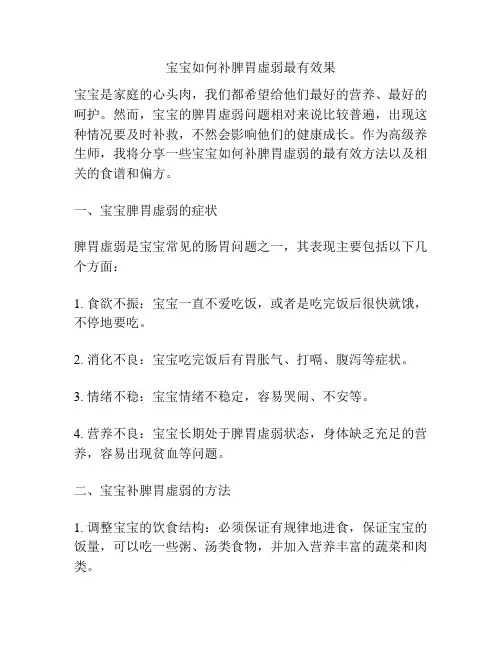 宝宝如何补脾胃虚弱最有效果

宝宝是家庭的心头肉，我们都希望给他们最好的营养、最好的呵护。然而，宝宝的脾胃虚弱问题相对来说比较普遍，出现这种情况要及时补救，不然会影响他们的健康成长。作为高级养生师，我将分享一些宝宝如何补脾胃虚弱的最有效方法以及相关的食谱和偏方。

一、宝宝脾胃虚弱的症状

脾胃虚弱是宝宝常见的肠胃问题之一，其表现主要包括以下几个方面：

1. 食欲不振：宝宝一直不爱吃饭，或者是吃完饭后很快就饿，不停地要吃。

2. 消化不良：宝宝吃完饭后有胃胀气、打嗝、腹泻等症状。

3. 情绪不稳：宝宝情绪不稳定，容易哭闹、不安等。

4. 营养不良：宝宝长期处于脾胃虚弱状态，身体缺乏充足的营养，容易出现贫血等问题。

二、宝宝补脾胃虚弱的方法

1. 调整宝宝的饮食结构：必须保证有规律地进食，保证宝宝的饭量，可以吃一些粥、汤类食物，并加入营养丰富的蔬菜和肉类。